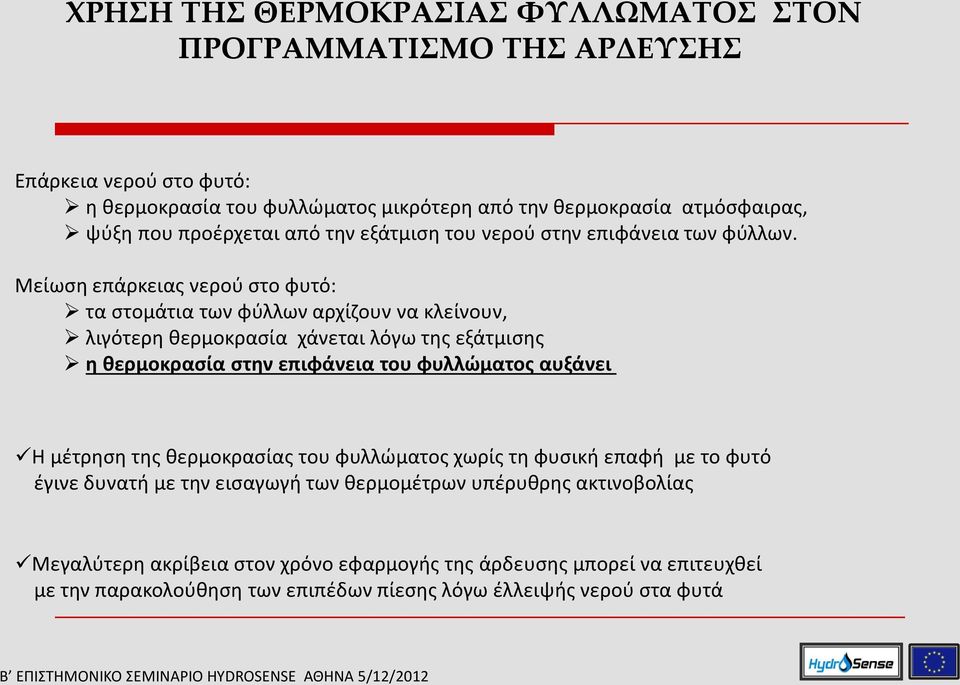 ΧΡΗΣΗ ΤΗΣ ΘΕΡΜΟΚΡΑΣΙΑΣ ΦΥΛΛΩΜΑΤΟΣ ΣΤΟΝ ΠΡΟΓΡΑΜΜΑΤΙΣΜΟ ΤΗΣ ΑΡΔΕΥΣΗΣ

Επάρκεια νερού στο φυτό:
➢ η θερμοκρασία του φυλλώματος μικρότερη από την θερμοκρασία ατμόσφαιρας,
➢ ψύξη που προέρχεται από την εξάτμιση του νερού στην επιφάνεια των φύλλων.

Μείωση επάρκειας νερού στο φυτό:
➢ τα στομάτια των φύλλων αρχίζουν να κλείνουν,
➢ λιγότερη θερμοκρασία χάνεται λόγω της εξάτμισης
➢ η θερμοκρασία στην επιφάνεια του φυλλώματος αυξάνει

✓Η μέτρηση της θερμοκρασίας του φυλλώματος χωρίς τη φυσική επαφή με το φυτό έγινε δυνατή με την εισαγωγή των θερμομέτρων υπέρυθρης ακτινοβολίας

✓Μεγαλύτερη ακρίβεια στον χρόνο εφαρμογής της άρδευσης μπορεί να επιτευχθεί με την παρακολούθηση των επιπέδων πίεσης λόγω έλλειψής νερού στα φυτά

Β' ΕΠΙΣΤΗΜΟΝΙΚΟ ΣΕΜΙΝΑΡΙΟ HYDROSENSE ΑΘΗΝΑ 5/12/2012

HydroSense